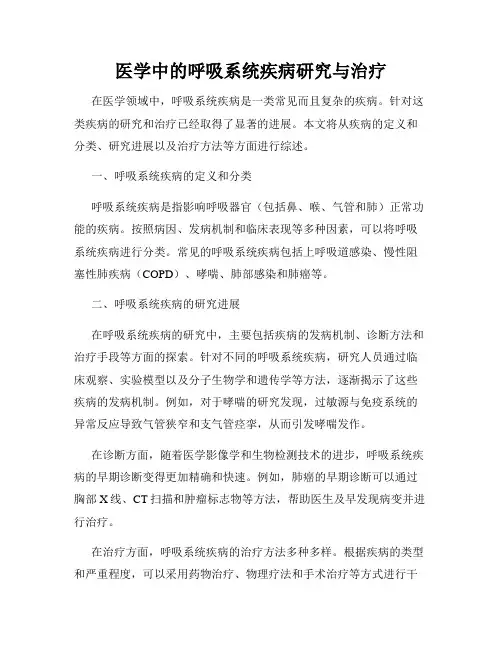 医学中的呼吸系统疾病研究与治疗

在医学领域中，呼吸系统疾病是一类常见而且复杂的疾病。针对这类疾病的研究和治疗已经取得了显著的进展。本文将从疾病的定义和分类、研究进展以及治疗方法等方面进行综述。

一、呼吸系统疾病的定义和分类

呼吸系统疾病是指影响呼吸器官（包括鼻、喉、气管和肺）正常功能的疾病。按照病因、发病机制和临床表现等多种因素，可以将呼吸系统疾病进行分类。常见的呼吸系统疾病包括上呼吸道感染、慢性阻塞性肺疾病（COPD）、哮喘、肺部感染和肺癌等。

二、呼吸系统疾病的研究进展

在呼吸系统疾病的研究中，主要包括疾病的发病机制、诊断方法和治疗手段等方面的探索。针对不同的呼吸系统疾病，研究人员通过临床观察、实验模型以及分子生物学和遗传学等方法，逐渐揭示了这些疾病的发病机制。例如，对于哮喘的研究发现，过敏源与免疫系统的异常反应导致气管狭窄和支气管痉挛，从而引发哮喘发作。

在诊断方面，随着医学影像学和生物检测技术的进步，呼吸系统疾病的早期诊断变得更加精确和快速。例如，肺癌的早期诊断可以通过胸部X线、CT扫描和肿瘤标志物等方法，帮助医生及早发现病变并进行治疗。

在治疗方面，呼吸系统疾病的治疗方法多种多样。根据疾病的类型和严重程度，可以采用药物治疗、物理疗法和手术治疗等方式进行干